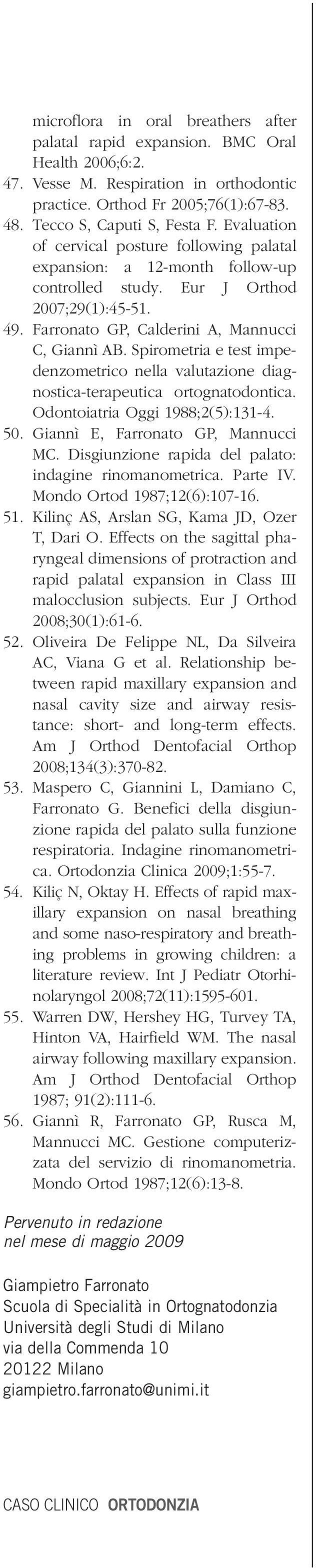 microflora in oral breathers after palatal rapid expansion. BMC Oral Health 2006;6:2.

47. Vesse M. Respiration in orthodontic practice. Orthod Fr 2005;76(1):67-83.

48. Tecco S, Caputi S, Festa F. Evaluation of cervical posture following palatal expansion: a 12-month follow-up controlled study. Eur J Orthod 2007;29(1):45-51.

49. Farronato GP, Calderini A, Mannucci C, Giannì AB. Spirometria e test impedenzometrico nella valutazione diagnostica-terapeutica ortognatodontica. Odontoiatria Oggi 1988;2(5):131-4.

50. Giannì E, Farronato GP, Mannucci MC. Disgiunzione rapida del palato: indagine rinomanometrica. Parte IV. Mondo Ortod 1987;12(6):107-16.

51. Kilinç AS, Arslan SG, Kama JD, Ozer T, Dari O. Effects on the sagittal pharyngeal dimensions of protraction and rapid palatal expansion in Class III malocclusion subjects. Eur J Orthod 2008;30(1):61-6.

52. Oliveira De Felippe NL, Da Silveira AC, Viana G et al. Relationship between rapid maxillary expansion and nasal cavity size and airway resistance: short- and long-term effects. Am J Orthod Dentofacial Orthop 2008;134(3):370-82.

53. Maspero C, Giannini L, Damiano C, Farronato G. Benefici della disgiunzione rapida del palato sulla funzione respiratoria. Indagine rinomanometrica. Ortodonzia Clinica 2009;1:55-7.

54. Kiliç N, Oktay H. Effects of rapid maxillary expansion on nasal breathing and some naso-respiratory and breathing problems in growing children: a literature review. Int J Pediatr Otorhinolaryngol 2008;72(11):1595-601.

55. Warren DW, Hershey HG, Turvey TA, Hinton VA, Hairfield WM. The nasal airway following maxillary expansion. Am J Orthod Dentofacial Orthop 1987; 91(2):111-6.

56. Giannì R, Farronato GP, Rusca M, Mannucci MC. Gestione computerizzata del servizio di rinomanometria. Mondo Ortod 1987;12(6):13-8.

Pervenuto in redazione
nel mese di maggio 2009

Giampietro Farronato
Scuola di Specialità in Ortognatodonzia
Università degli Studi di Milano
via della Commenda 10
20122 Milano
giampietro.farronato@unimi.it

CASO CLINICO ORTODONZIA